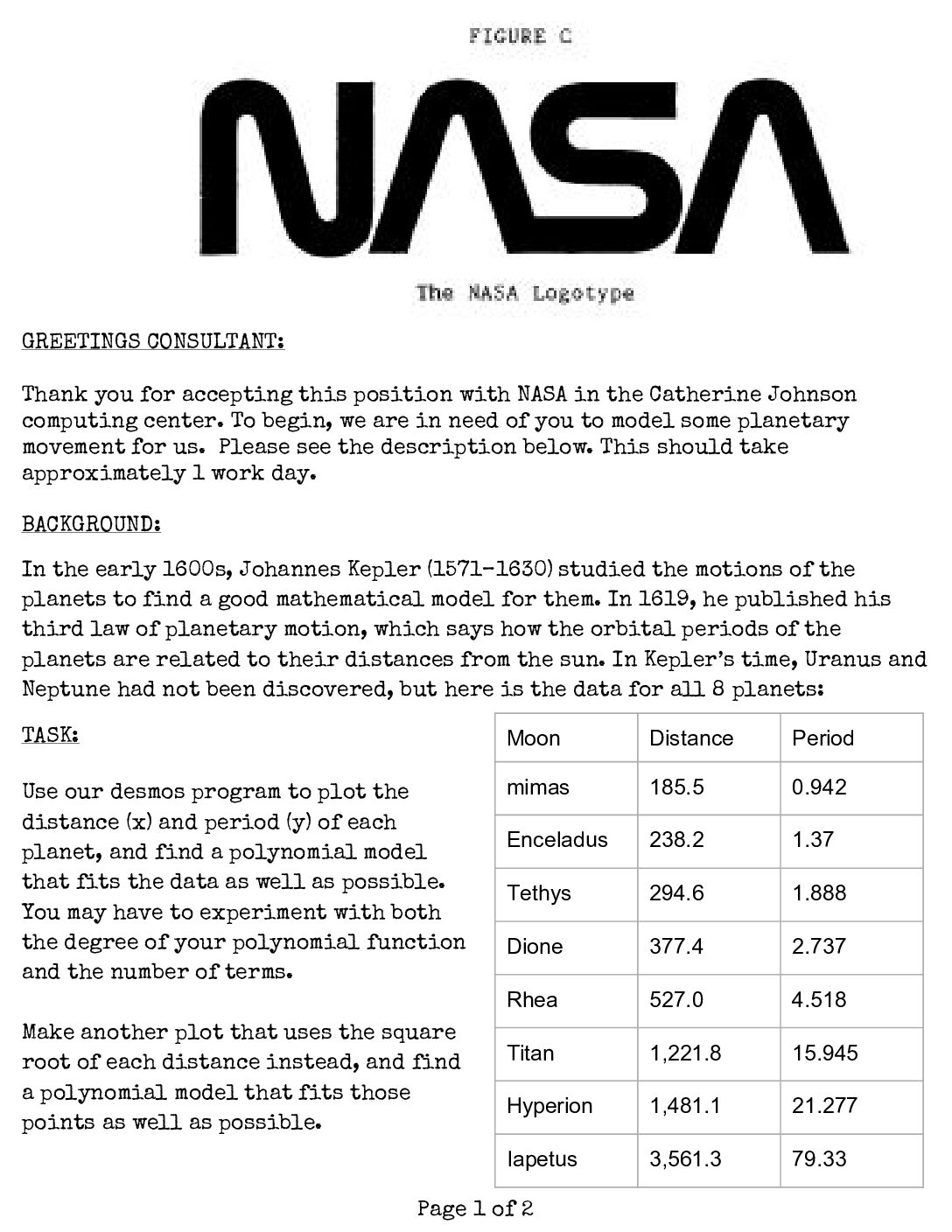 FIGURE C

NASA

The NASA Logotype

GREETINGS CONSULTANT:

Thank you for accepting this position with NASA in the Catherine Johnson computing center. To begin, we are in need of you to model some planetary movement for us. Please see the description below. This should take approximately 1 work day.

BACKGROUND:

In the early 1600s, Johannes Kepler (1571-1630) studied the motions of the planets to find a good mathematical model for them. In 1619, he published his third law of planetary motion, which says how the orbital periods of the planets are related to their distances from the sun. In Kepler's time, Uranus and Neptune had not been discovered, but here is the data for all 8 planets:

TASK:

Use our desmos program to plot the distance (x) and period (y) of each planet, and find a polynomial model that fits the data as well as possible. You may have to experiment with both the degree of your polynomial function and the number of terms.

Make another plot that uses the square root of each distance instead, and find a polynomial model that fits those points as well as possible.

| Moon | Distance | Period |
|---|---|---|
| mimas | 185.5 | 0.942 |
| Enceladus | 238.2 | 1.37 |
| Tethys | 294.6 | 1.888 |
| Dione | 377.4 | 2.737 |
| Rhea | 527.0 | 4.518 |
| Titan | 1,221.8 | 15.945 |
| Hyperion | 1,481.1 | 21.277 |
| Iapetus | 3,561.3 | 79.33 |

Page 1 of 2